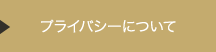 プライバシーについて